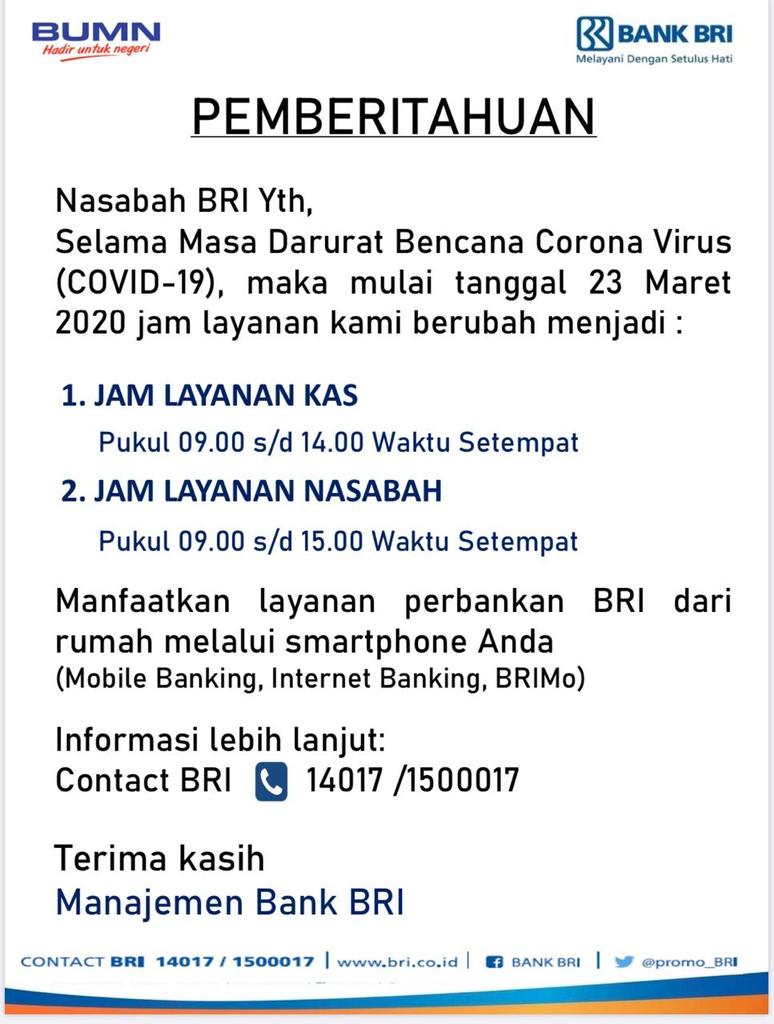 BUMN
Hadir untuk negeri

BANK BRI
Melayani Dengan Setulus Hati

PEMBERITAHUAN

Nasabah BRI Yth,
Selama Masa Darurat Bencana Corona Virus (COVID-19), maka mulai tanggal 23 Maret 2020 jam layanan kami berubah menjadi :

1. JAM LAYANAN KAS
Pukul 09.00 s/d 14.00 Waktu Setempat

2. JAM LAYANAN NASABAH
Pukul 09.00 s/d 15.00 Waktu Setempat

Manfaatkan layanan perbankan BRI dari rumah melalui smartphone Anda
(Mobile Banking, Internet Banking, BRIMo)

Informasi lebih lanjut:
Contact BRI 14017 /1500017

Terima kasih
Manajemen Bank BRI

CONTACT BRI 14017 / 1500017 | www.bri.co.id | BANK BRI | @promo_BRI